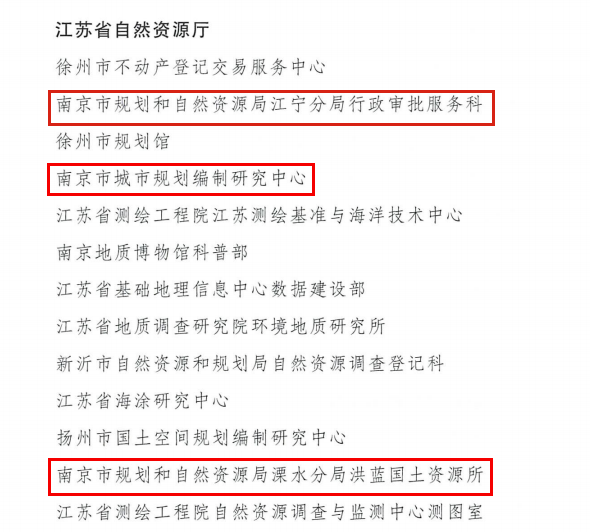 江苏省自然资源厅

徐州市不动产登记交易服务中心

南京市规划和自然资源局江宁分局行政审批服务科

徐州市规划馆

南京市城市规划编制研究中心

江苏省测绘工程院江苏测绘基准与海洋技术中心

南京地质博物馆科普部

江苏省基础地理信息中心数据建设部

江苏省地质调查研究院环境地质研究所

新沂市自然资源和规划局自然资源调查登记科

江苏省海涂研究中心

扬州市国土空间规划编制研究中心

南京市规划和自然资源局溧水分局洪蓝国土资源所

江苏省测绘工程院自然资源调查与监测中心测图室